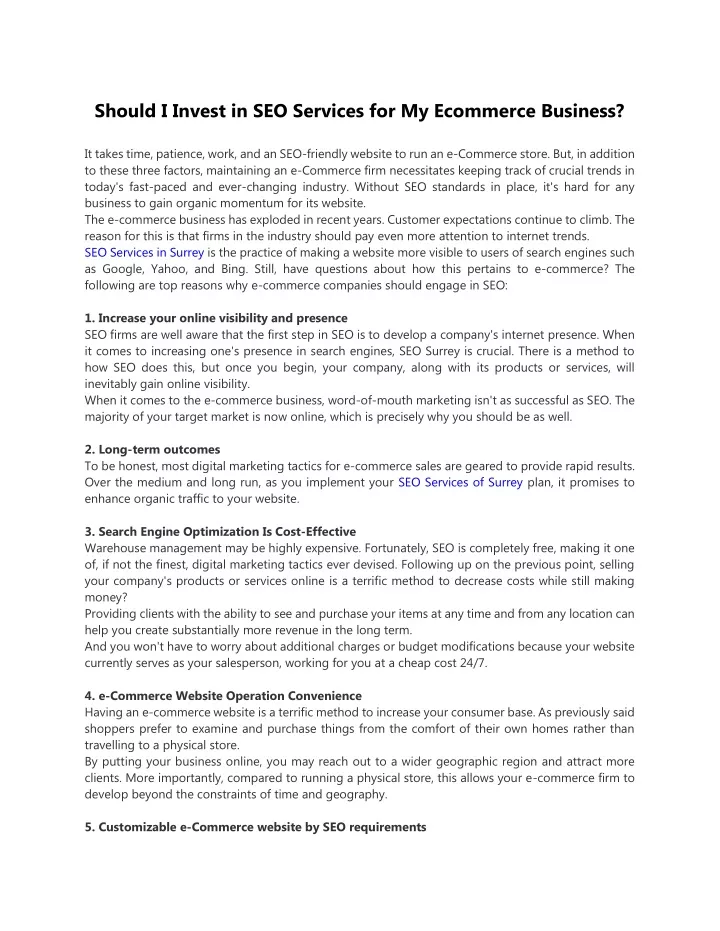 Should I Invest in SEO Services for My Ecommerce Business?

It takes time, patience, work, and an SEO-friendly website to run an e-Commerce store. But, in addition to these three factors, maintaining an e-Commerce firm necessitates keeping track of crucial trends in today's fast-paced and ever-changing industry. Without SEO standards in place, it's hard for any business to gain organic momentum for its website.
The e-commerce business has exploded in recent years. Customer expectations continue to climb. The reason for this is that firms in the industry should pay even more attention to internet trends.
SEO Services in Surrey is the practice of making a website more visible to users of search engines such as Google, Yahoo, and Bing. Still, have questions about how this pertains to e-commerce? The following are top reasons why e-commerce companies should engage in SEO:

1. Increase your online visibility and presence
SEO firms are well aware that the first step in SEO is to develop a company's internet presence. When it comes to increasing one's presence in search engines, SEO Surrey is crucial. There is a method to how SEO does this, but once you begin, your company, along with its products or services, will inevitably gain online visibility.
When it comes to the e-commerce business, word-of-mouth marketing isn't as successful as SEO. The majority of your target market is now online, which is precisely why you should be as well.

2. Long-term outcomes
To be honest, most digital marketing tactics for e-commerce sales are geared to provide rapid results. Over the medium and long run, as you implement your SEO Services of Surrey plan, it promises to enhance organic traffic to your website.

3. Search Engine Optimization Is Cost-Effective
Warehouse management may be highly expensive. Fortunately, SEO is completely free, making it one of, if not the finest, digital marketing tactics ever devised. Following up on the previous point, selling your company's products or services online is a terrific method to decrease costs while still making money?
Providing clients with the ability to see and purchase your items at any time and from any location can help you create substantially more revenue in the long term.
And you won't have to worry about additional charges or budget modifications because your website currently serves as your salesperson, working for you at a cheap cost 24/7.

4. e-Commerce Website Operation Convenience
Having an e-commerce website is a terrific method to increase your consumer base. As previously said shoppers prefer to examine and purchase things from the comfort of their own homes rather than travelling to a physical store.
By putting your business online, you may reach out to a wider geographic region and attract more clients. More importantly, compared to running a physical store, this allows your e-commerce firm to develop beyond the constraints of time and geography.

5. Customizable e-Commerce website by SEO requirements